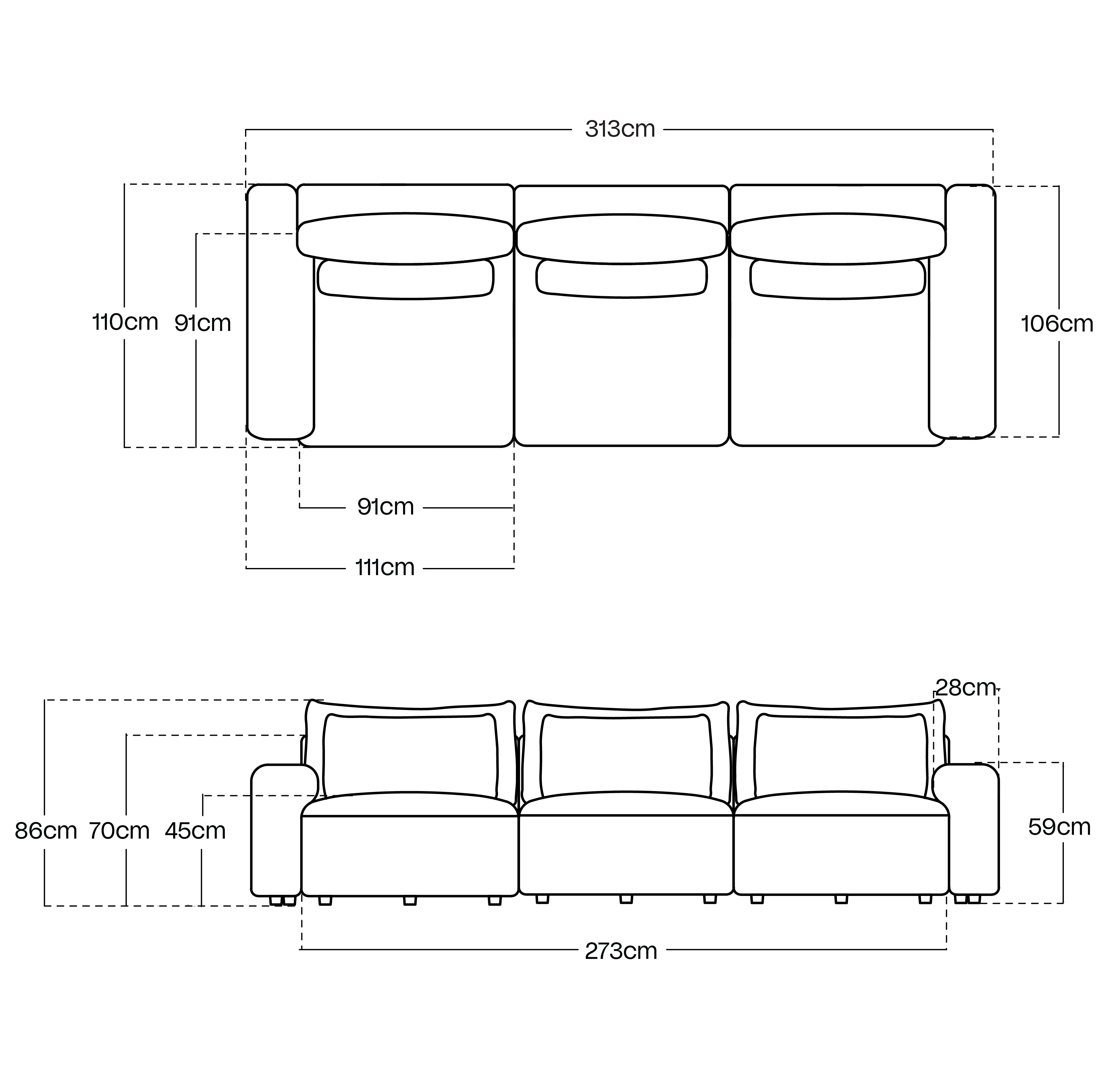 313cm

110cm 91cm

106cm

91cm

111cm

28cm

86cm 70cm 45cm

59cm

273cm